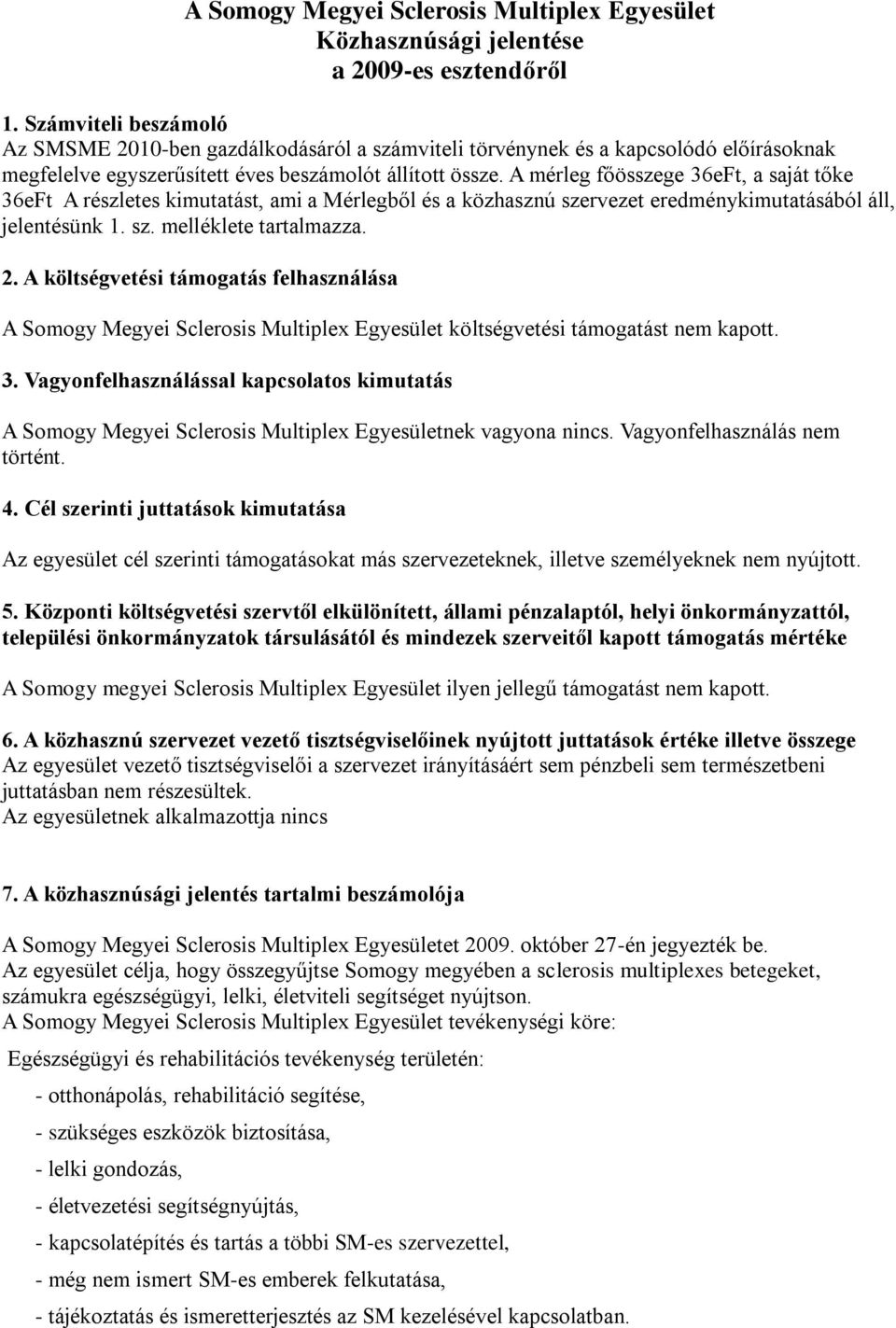 A Somogy Megyei Sclerosis Multiplex Egyesület
Közhasznúsági jelentése
a 2009-es esztendőről

1. Számviteli beszámoló
Az SMSME 2010-ben gazdálkodásáról a számviteli törvénynek és a kapcsolódó előírásoknak megfelelve egyszerűsített éves beszámolót állított össze. A mérleg főösszege 36eFt, a saját tőke 36eFt A részletes kimutatást, ami a Mérlegből és a közhasznú szervezet eredménykimutatásából áll, jelentésünk 1. sz. melléklete tartalmazza.

2. A költségvetési támogatás felhasználása

A Somogy Megyei Sclerosis Multiplex Egyesület költségvetési támogatást nem kapott.

3. Vagyonfelhasználással kapcsolatos kimutatás

A Somogy Megyei Sclerosis Multiplex Egyesületnek vagyona nincs. Vagyonfelhasználás nem történt.

4. Cél szerinti juttatások kimutatása

Az egyesület cél szerinti támogatásokat más szervezeteknek, illetve személyeknek nem nyújtott.

5. Központi költségvetési szervtől elkülönített, állami pénzalaptól, helyi önkormányzattól, települési önkormányzatok társulásától és mindezek szerveitől kapott támogatás mértéke

A Somogy megyei Sclerosis Multiplex Egyesület ilyen jellegű támogatást nem kapott.

6. A közhasznú szervezet vezető tisztségviselőinek nyújtott juttatások értéke illetve összege
Az egyesület vezető tisztségviselői a szervezet irányításáért sem pénzbeli sem természetbeni juttatásban nem részesültek.
Az egyesületnek alkalmazottja nincs

7. A közhasznúsági jelentés tartalmi beszámolója

A Somogy Megyei Sclerosis Multiplex Egyesületet 2009. október 27-én jegyezték be.
Az egyesület célja, hogy összegyűjtse Somogy megyében a sclerosis multiplexes betegeket, számukra egészségügyi, lelki, életviteli segítséget nyújtson.
A Somogy Megyei Sclerosis Multiplex Egyesület tevékenységi köre:

Egészségügyi és rehabilitációs tevékenység területén:

- otthonápolás, rehabilitáció segítése,
- szükséges eszközök biztosítása,
- lelki gondozás,
- életvezetési segítségnyújtás,
- kapcsolatépítés és tartás a többi SM-es szervezettel,
- még nem ismert SM-es emberek felkutatása,
- tájékoztatás és ismeretterjesztés az SM kezelésével kapcsolatban.